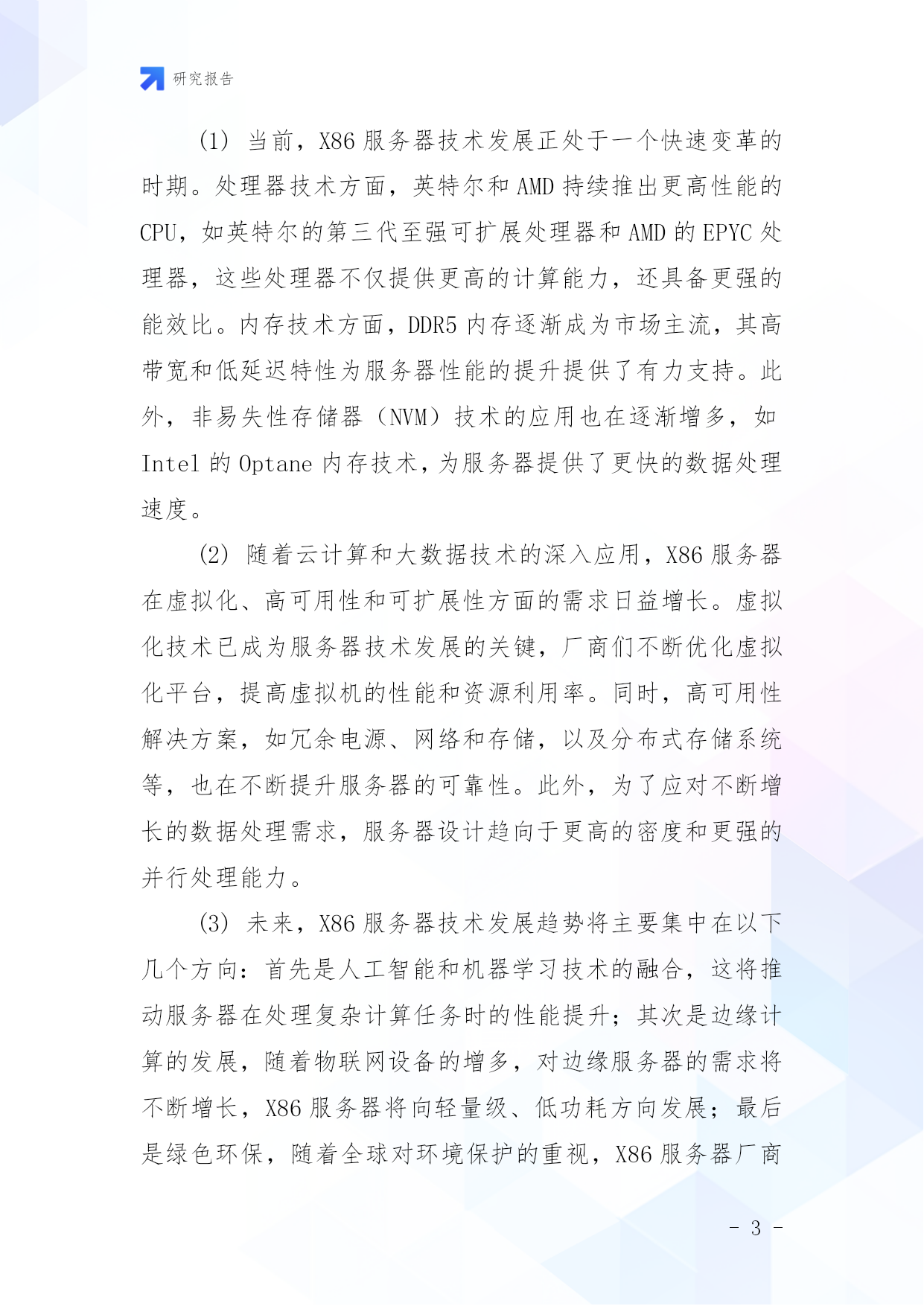 研究报告

(1) 当前，X86 服务器技术发展正处于一个快速变革的时期。处理器技术方面，英特尔和 AMD 持续推出更高性能的 CPU，如英特尔的第三代至强可扩展处理器和 AMD 的 EPYC 处理器，这些处理器不仅提供更高的计算能力，还具备更强的能效比。内存技术方面，DDR5 内存逐渐成为市场主流，其高带宽和低延迟特性为服务器性能的提升提供了有力支持。此外，非易失性存储器（NVM）技术的应用也在逐渐增多，如 Intel 的 Optane 内存技术，为服务器提供了更快的数据处理速度。

(2) 随着云计算和大数据技术的深入应用，X86 服务器在虚拟化、高可用性和可扩展性方面的需求日益增长。虚拟化技术已成为服务器技术发展的关键，厂商们不断优化虚拟化平台，提高虚拟机的性能和资源利用率。同时，高可用性解决方案，如冗余电源、网络和存储，以及分布式存储系统等，也在不断提升服务器的可靠性。此外，为了应对不断增长的数据处理需求，服务器设计趋向于更高的密度和更强的并行处理能力。

(3) 未来，X86 服务器技术发展趋势将主要集中在以下几个方向：首先是人工智能和机器学习技术的融合，这将推动服务器在处理复杂计算任务时的性能提升；其次是边缘计算的发展，随着物联网设备的增多，对边缘服务器的需求将不断增长，X86 服务器将向轻量级、低功耗方向发展；最后是绿色环保，随着全球对环境保护的重视，X86 服务器厂商

- 3 -